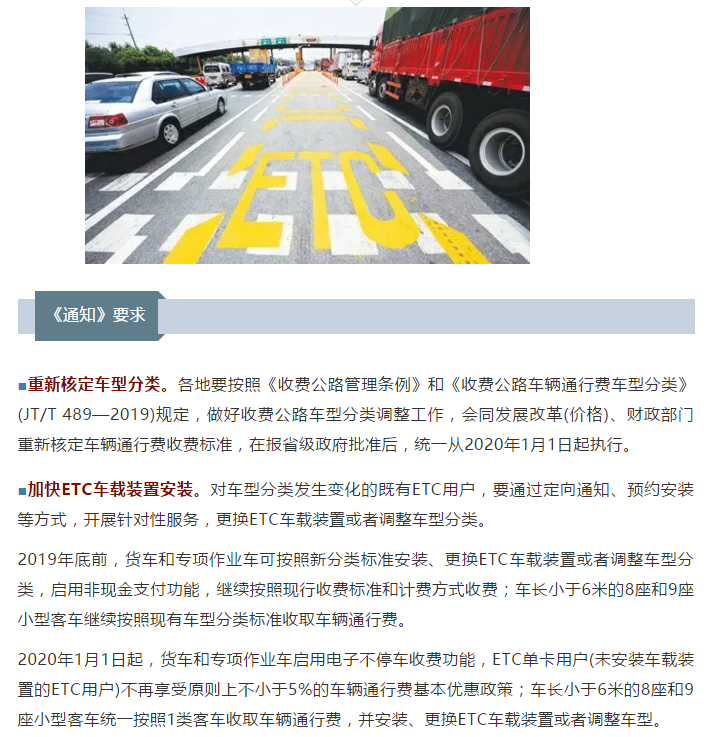 ETC

《通知》要求

■重新核定车型分类。各地要按照《收费公路管理条例》和《收费公路车辆通行费车型分类》(JT/T 489—2019)规定，做好收费公路车型分类调整工作，会同发展改革(价格)、财政部门重新核定车辆通行费收费标准，在报省级政府批准后，统一从2020年1月1日起执行。

■加快ETC车载装置安装。对车型分类发生变化的既有ETC用户，要通过定向通知、预约安装等方式，开展针对性服务，更换ETC车载装置或者调整车型分类。

2019年底前，货车和专项作业车可按照新分类标准安装、更换ETC车载装置或者调整车型分类，启用非现金支付功能，继续按照现行收费标准和计费方式收费；车长小于6米的8座和9座小型客车继续按照现有车型分类标准收取车辆通行费。

2020年1月1日起，货车和专项作业车启用电子不停车收费功能，ETC单卡用户(未安装车载装置的ETC用户)不再享受原则上不小于5%的车辆通行费基本优惠政策；车长小于6米的8座和9座小型客车统一按照1类客车收取车辆通行费，并安装、更换ETC车载装置或者调整车型。